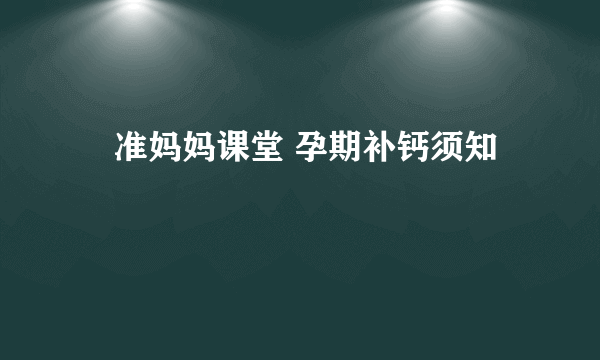 准妈妈课堂 孕期补钙须知